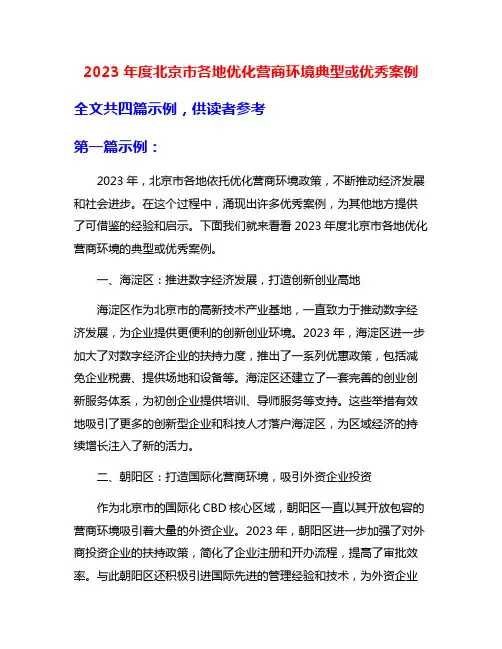 2023 年度北京市各地优化营商环境典型或优秀案例

全文共四篇示例，供读者参考

第一篇示例：

2023 年，北京市各地依托优化营商环境政策，不断推动经济发展和社会进步。在这个过程中，涌现出许多优秀案例，为其他地方提供了可借鉴的经验和启示。下面我们就来看看 2023 年度北京市各地优化营商环境的典型或优秀案例。

一、海淀区：推进数字经济发展，打造创新创业高地

海淀区作为北京市的高新技术产业基地，一直致力于推动数字经济发展，为企业提供更便利的创新创业环境。2023 年，海淀区进一步加大了对数字经济企业的扶持力度，推出了一系列优惠政策，包括减免企业税费、提供场地和设备等。海淀区还建立了一套完善的创业创新服务体系，为初创企业提供培训、导师服务等支持。这些举措有效地吸引了更多的创新型企业和科技人才落户海淀区，为区域经济的持续增长注入了新的活力。

二、朝阳区：打造国际化营商环境，吸引外资企业投资

作为北京市的国际化 CBD 核心区域，朝阳区一直以其开放包容的营商环境吸引着大量的外资企业。2023 年，朝阳区进一步加强了对外商投资企业的扶持政策，简化了企业注册和开办流程，提高了审批效率。与此朝阳区还积极引进国际先进的管理经验和技术，为外资企业